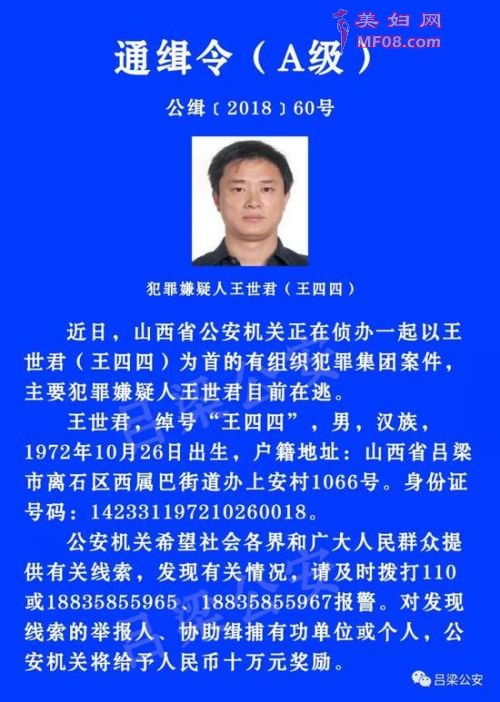 美妇网
MF08.com

通缉令（A级）

公缉〔2018〕60号

犯罪嫌疑人王世君（王四四）

近日，山西省公安机关正在侦办一起以王世君（王四四）为首的有组织犯罪集团案件，主要犯罪嫌疑人王世君目前在逃。

王世君，绰号“王四四”，男，汉族，1972年10月26日出生，户籍地址：山西省吕梁市离石区西属巴街道办上安村1066号。身份证号码：142331197210260018。

公安机关希望社会各界和广大人民群众提供有关线索，发现有关情况，请及时拨打110或18835855965、18835855967报警。对发现线索的举报人、协助缉捕有功单位或个人，公安机关将给予人民币十万元奖励。

吕梁公安

吕梁公安